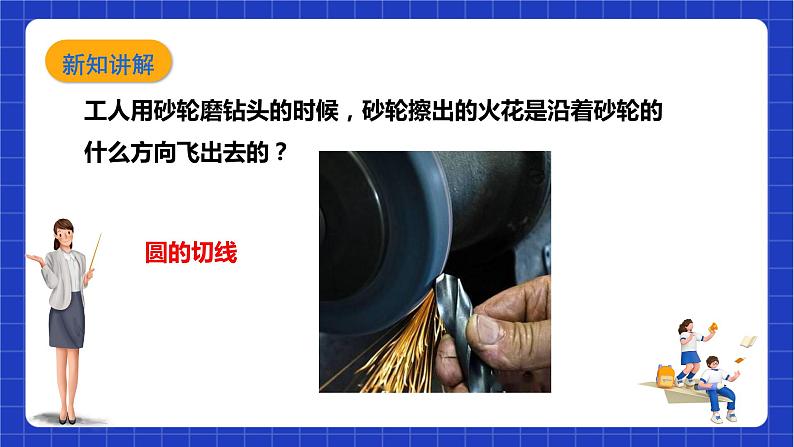 新知讲解

工人用砂轮磨钻头的时候，砂轮擦出的火花是沿着砂轮的什么方向飞出去的？

圆的切线